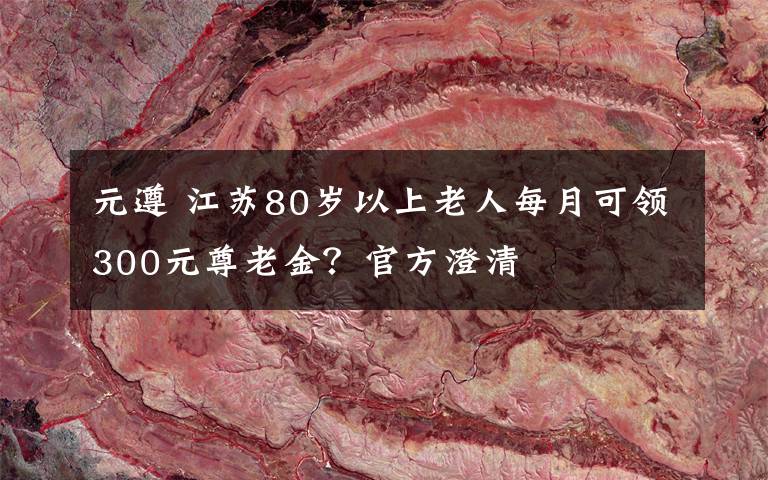 元遵 江苏80岁以上老人每月可领300元尊老金？官方澄清